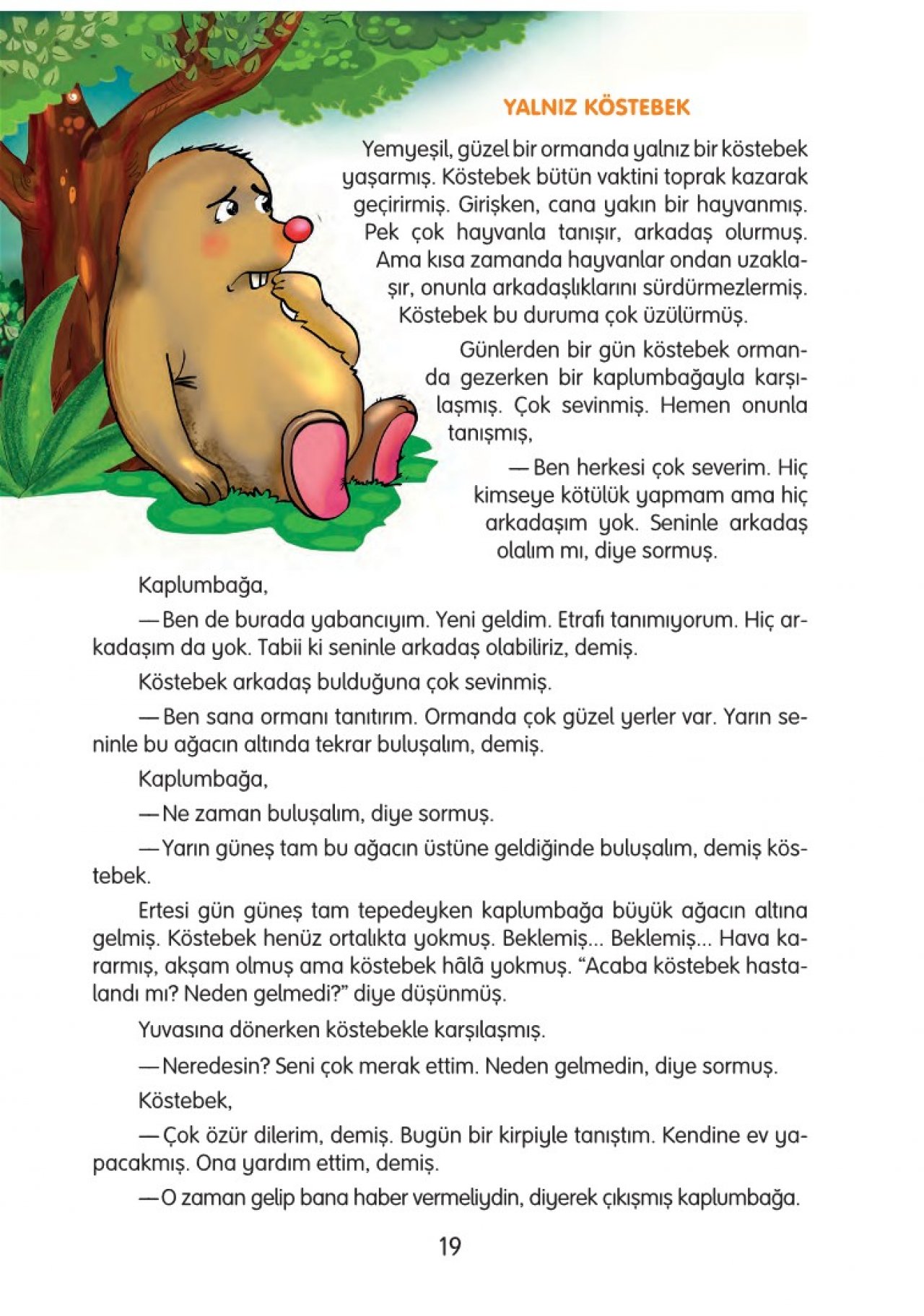 YALNIZ KÖSTEBEK

Yemyeşil, güzel bir ormanda yalnız bir köstebek yaşarmış. Köstebek bütün vaktini toprak kazarak geçirirmiş. Girişken, cana yakın bir hayvanmış. Pek çok hayvanla tanışır, arkadaş olurmuş. Ama kısa zamanda hayvanlar ondan uzaklaşır, onunla arkadaşlıklarını sürdürmezlermiş. Köstebek bu duruma çok üzülürmüş.

Günlerden bir gün köstebek ormanda gezerken bir kaplumbağayla karşılaşmış. Çok sevinmiş. Hemen onunla tanışmış,

— Ben herkesi çok severim. Hiç kimseye kötülük yapmam ama hiç arkadaşım yok. Seninle arkadaş olalım mı, diye sormuş.

Kaplumbağa,

— Ben de burada yabancıyım. Yeni geldim. Etrafı tanımıyorum. Hiç arkadaşım da yok. Tabii ki seninle arkadaş olabiliriz, demiş.

Köstebek arkadaş bulduğuna çok sevinmiş.

— Ben sana ormanı tanıtırım. Ormanda çok güzel yerler var. Yarın seninle bu ağacın altında tekrar buluşalım, demiş.

Kaplumbağa,

— Ne zaman buluşalım, diye sormuş.

— Yarın güneş tam bu ağacın üstüne geldiğinde buluşalım, demiş köstebek.

Ertesi gün güneş tam tepedeyken kaplumbağa büyük ağacın altına gelmiş. Köstebek henüz ortalıkta yokmuş. Beklemiş... Beklemiş... Hava kararmış, akşam olmuş ama köstebek hâlâ yokmuş. “Acaba köstebek hastalandı mı? Neden gelmedi?” diye düşünmüş.

Yuvasına dönerken köstebekle karşılaşmış.

— Neredesin? Seni çok merak ettim. Neden gelmedin, diye sormuş.

Köstebek,

— Çok özür dilerim, demiş. Bugün bir kirpiyle tanıştım. Kendine ev yapacakmış. Ona yardım ettim, demiş.

— O zaman gelip bana haber vermeliydin, diyerek çıkışmış kaplumbağa.

19